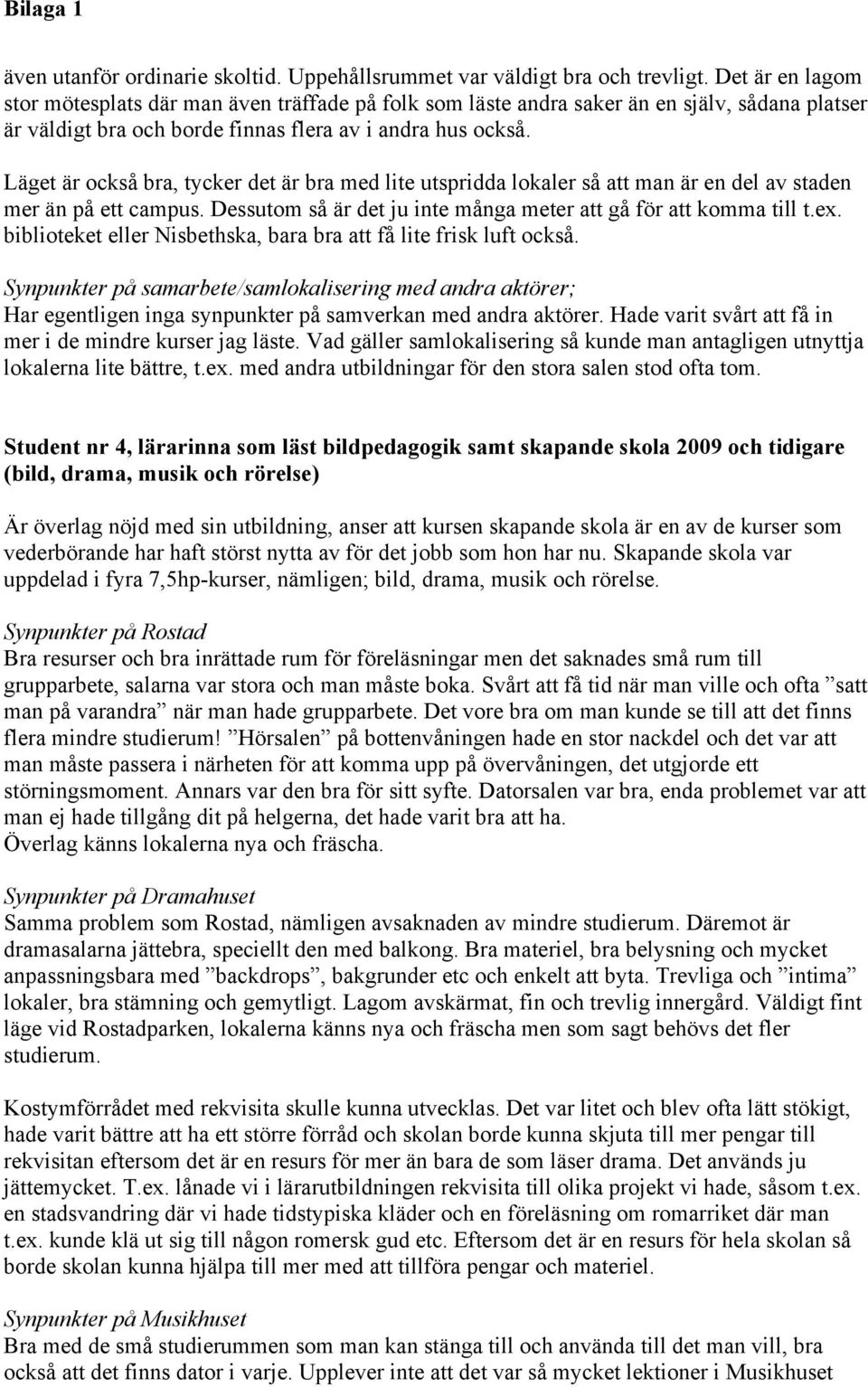 Bilaga 1

även utanför ordinarie skoltid. Uppehållsrummet var väldigt bra och trevligt. Det är en lagom stor mötesplats där man även träffade på folk som läste andra saker än en själv, sådana platser är väldigt bra och borde finnas flera av i andra hus också.

Läget är också bra, tycker det är bra med lite utspridda lokaler så att man är en del av staden mer än på ett campus. Dessutom så är det ju inte många meter att gå för att komma till t.ex. biblioteket eller Nisbethska, bara bra att få lite frisk luft också.

Synpunkter på samarbete/samlokalisering med andra aktörer;
Har egentligen inga synpunkter på samverkan med andra aktörer. Hade varit svårt att få in mer i de mindre kurser jag läste. Vad gäller samlokalisering så kunde man antagligen utnyttja lokalerna lite bättre, t.ex. med andra utbildningar för den stora salen stod ofta tom.

Student nr 4, lärarinna som läst bildpedagogik samt skapande skola 2009 och tidigare (bild, drama, musik och rörelse)

Är överlag nöjd med sin utbildning, anser att kursen skapande skola är en av de kurser som vederbörande har haft störst nytta av för det jobb som hon har nu. Skapande skola var uppdelad i fyra 7,5hp-kurser, nämligen; bild, drama, musik och rörelse.

Synpunkter på Rostad
Bra resurser och bra inrättade rum för föreläsningar men det saknades små rum till grupparbete, salarna var stora och man måste boka. Svårt att få tid när man ville och ofta ”satt man på varandra” när man hade grupparbete. Det vore bra om man kunde se till att det finns flera mindre studierum! ”Hörsalen” på bottenvåningen hade en stor nackdel och det var att man måste passera i närheten för att komma upp på övervåningen, det utgjorde ett störningsmoment. Annars var den bra för sitt syfte. Datorsalen var bra, enda problemet var att man ej hade tillgång dit på helgerna, det hade varit bra att ha.
Överlag känns lokalerna nya och fräscha.

Synpunkter på Dramahuset
Samma problem som Rostad, nämligen avsaknaden av mindre studierum. Däremot är dramasalarna jättebra, speciellt den med balkong. Bra materiel, bra belysning och mycket anpassningsbara med ”backdrops”, bakgrunder etc och enkelt att byta. Trevliga och ”intima” lokaler, bra stämning och gemytligt. Lagom avskärmat, fin och trevlig innergård. Väldigt fint läge vid Rostadparken, lokalerna känns nya och fräscha men som sagt behövs det fler studierum.

Kostymförrådet med rekvisita skulle kunna utvecklas. Det var litet och blev ofta lätt stökigt, hade varit bättre att ha ett större förråd och skolan borde kunna skjuta till mer pengar till rekvisitan eftersom det är en resurs för mer än bara de som läser drama. Det används ju jättemycket. T.ex. lånade vi i lärarutbildningen rekvisita till olika projekt vi hade, såsom t.ex. en stadsvandring där vi hade tidstypiska kläder och en föreläsning om romarriket där man t.ex. kunde klä ut sig till någon romersk gud etc. Eftersom det är en resurs för hela skolan så borde skolan kunna hjälpa till mer med att tillföra pengar och materiel.

Synpunkter på Musikhuset
Bra med de små studierummen som man kan stänga till och använda till det man vill, bra också att det finns dator i varje. Upplever inte att det var så mycket lektioner i Musikhuset